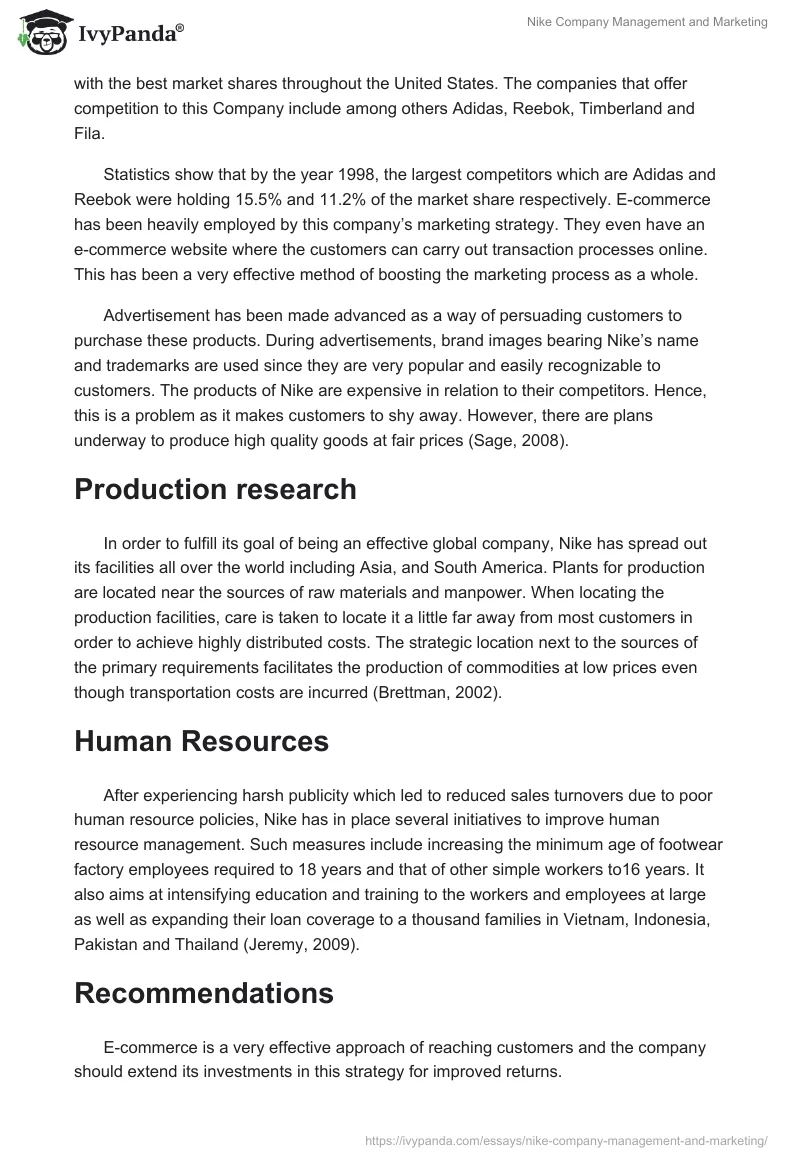 IvyPanda®

Nike Company Management and Marketing

with the best market shares throughout the United States. The companies that offer competition to this Company include among others Adidas, Reebok, Timberland and Fila.

Statistics show that by the year 1998, the largest competitors which are Adidas and Reebok were holding 15.5% and 11.2% of the market share respectively. E-commerce has been heavily employed by this company's marketing strategy. They even have an e-commerce website where the customers can carry out transaction processes online. This has been a very effective method of boosting the marketing process as a whole.

Advertisement has been made advanced as a way of persuading customers to purchase these products. During advertisements, brand images bearing Nike's name and trademarks are used since they are very popular and easily recognizable to customers. The products of Nike are expensive in relation to their competitors. Hence, this is a problem as it makes customers to shy away. However, there are plans underway to produce high quality goods at fair prices (Sage, 2008).

Production research

In order to fulfill its goal of being an effective global company, Nike has spread out its facilities all over the world including Asia, and South America. Plants for production are located near the sources of raw materials and manpower. When locating the production facilities, care is taken to locate it a little far away from most customers in order to achieve highly distributed costs. The strategic location next to the sources of the primary requirements facilitates the production of commodities at low prices even though transportation costs are incurred (Brettman, 2002).

Human Resources

After experiencing harsh publicity which led to reduced sales turnovers due to poor human resource policies, Nike has in place several initiatives to improve human resource management. Such measures include increasing the minimum age of footwear factory employees required to 18 years and that of other simple workers to16 years. It also aims at intensifying education and training to the workers and employees at large as well as expanding their loan coverage to a thousand families in Vietnam, Indonesia, Pakistan and Thailand (Jeremy, 2009).

Recommendations

E-commerce is a very effective approach of reaching customers and the company should extend its investments in this strategy for improved returns.

https://ivypanda.com/essays/nike-company-management-and-marketing/